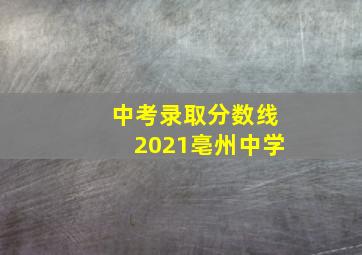 中考录取分数线
2021亳州中学